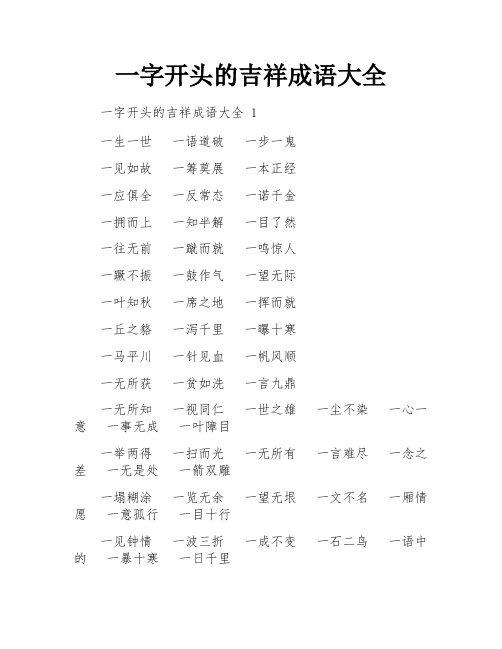 一字开头的吉祥成语大全

一字开头的吉祥成语大全 1

一生一世　一语道破　一步一鬼

一见如故　一筹莫展　一本正经

一应俱全　一反常态　一诺千金

一拥而上　一知半解　一目了然

一往无前　一蹴而就　一鸣惊人

一蹶不振　一鼓作气　一望无际

一叶知秋　一席之地　一挥而就

一丘之貉　一泻千里　一曝十寒

一马平川　一针见血　一帆风顺

一无所获　一贫如洗　一言九鼎

一无所知　一视同仁　一世之雄　一尘不染　一心一意　一事无成　一叶障目

一举两得　一扫而光　一无所有　一言难尽　一念之差　一无是处　一箭双雕

一塌糊涂　一览无余　一望无垠　一文不名　一厢情愿　一意孤行　一目十行

一见钟情　一波三折　一成不变　一石二鸟　一语中的　一暴十寒　一日千里